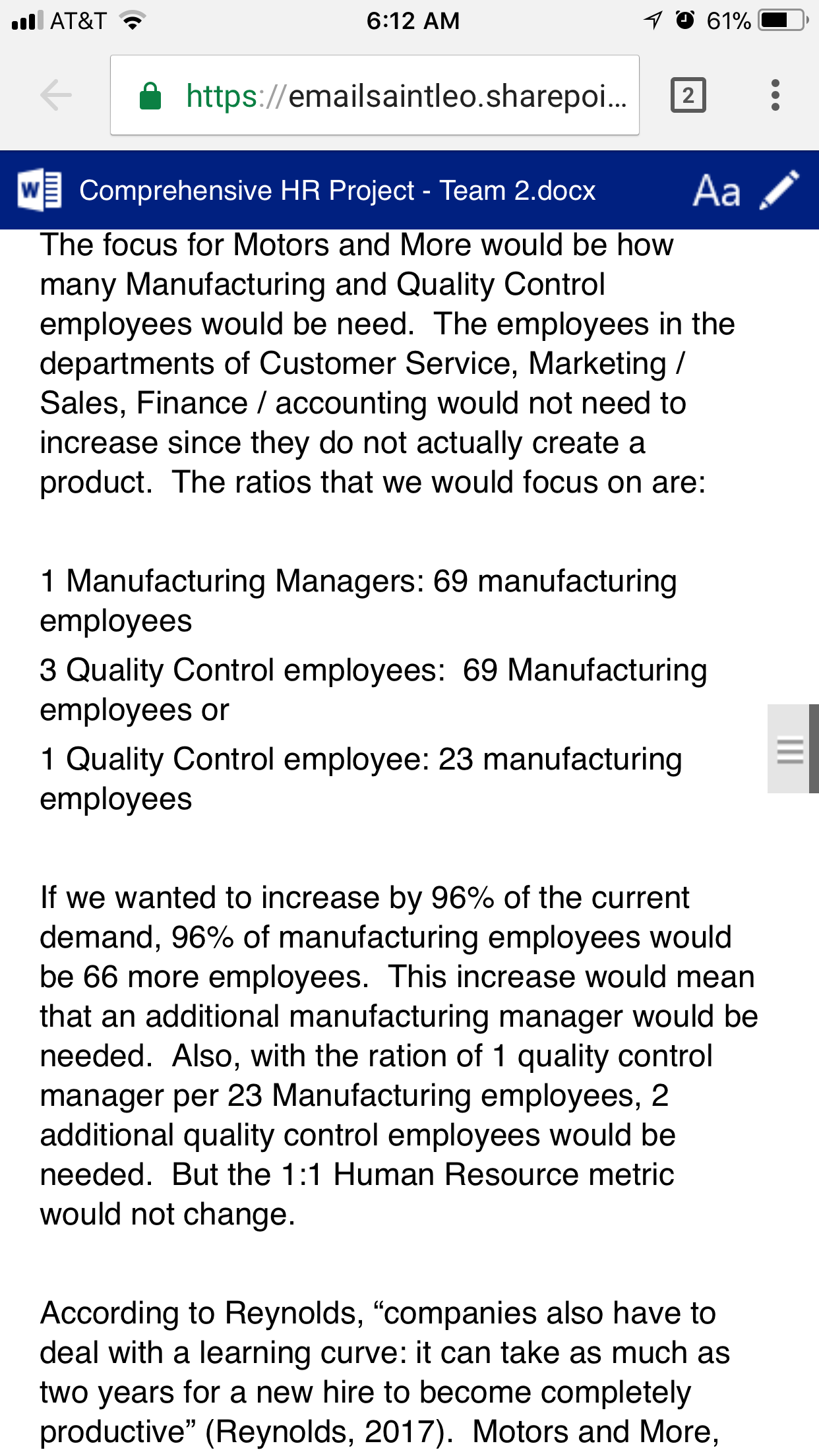 AT&T 6:12 AM 61%

https://emailsaintleo.sharepoi...

2

Comprehensive HR Project - Team 2.docx

Aa

The focus for Motors and More would be how many Manufacturing and Quality Control employees would be need. The employees in the departments of Customer Service, Marketing / Sales, Finance / accounting would not need to increase since they do not actually create a product. The ratios that we would focus on are:

1 Manufacturing Managers: 69 manufacturing employees

3 Quality Control employees: 69 Manufacturing employees or

1 Quality Control employee: 23 manufacturing employees

If we wanted to increase by 96% of the current demand, 96% of manufacturing employees would be 66 more employees. This increase would mean that an additional manufacturing manager would be needed. Also, with the ration of 1 quality control manager per 23 Manufacturing employees, 2 additional quality control employees would be needed. But the 1:1 Human Resource metric would not change.

According to Reynolds, “companies also have to deal with a learning curve: it can take as much as two years for a new hire to become completely productive” (Reynolds, 2017). Motors and More,